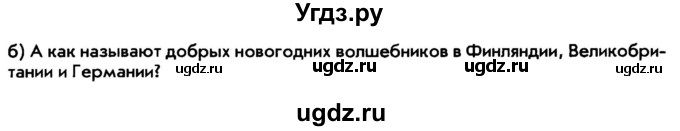 Угдз.ру

б) А как называют добрых новогодних волшебников в Финляндии, Великобритании и Германии? ugdz.ru ugdz.ru ugdz.ru ugdz.ru

ugdz.ru